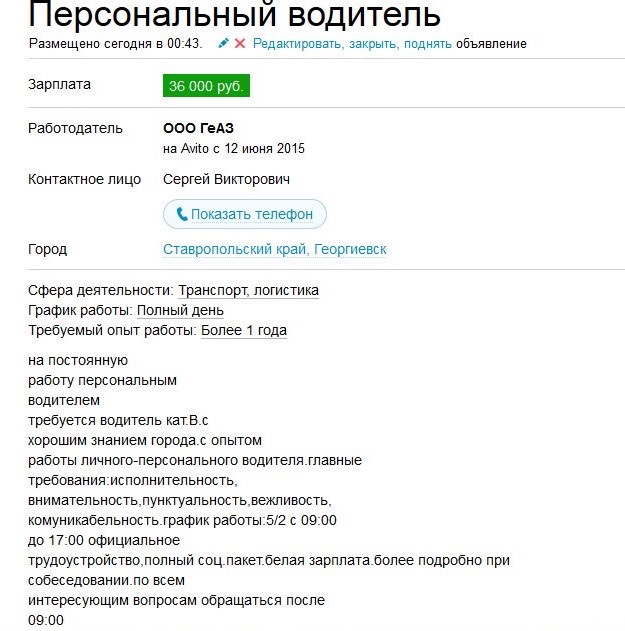 Персональный водитель
Размещено сегодня в 00:43. Редактировать, закрыть, поднять объявление

Зарплата 36 000 руб.

Работодатель ООО ГеАЗ
на Avito с 12 июня 2015

Контактное лицо Сергей Викторович

Показать телефон

Город Ставропольский край, Георгиевск

Сфера деятельности: Транспорт, логистика
График работы: Полный день
Требуемый опыт работы: Более 1 года

на постоянную
работу персональным
водителем
требуется водитель кат.В.с
хорошим знанием города.с опытом
работы личного-персонального водителя.главные
требования:исполнительность,
внимательность,пунктуальность,вежливость,
комуникабельность.график работы:5/2 с 09:00
до 17:00 официальное
трудоустройство,полный соц.пакет.белая зарплата.более подробно при
собеседовании.по всем
интересующим вопросам обращаться после
09:00